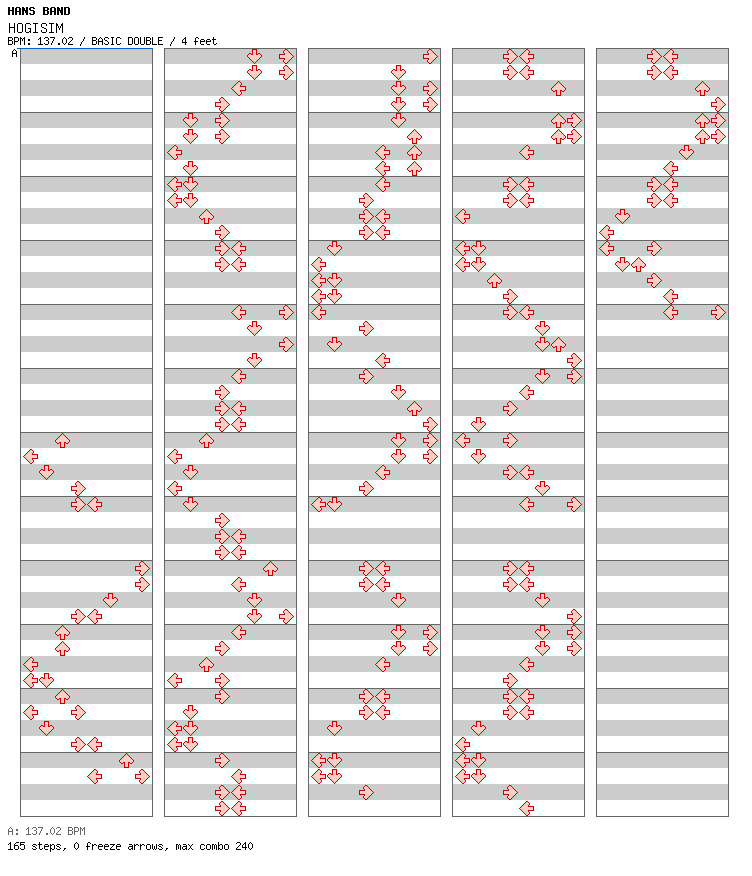 HANS BAND
HOGISIM
BPM: 137.02 / BASIC DOUBLE / 4 feet
A

A: 137.02 BPM
165 steps, 0 freeze arrows, max combo 240